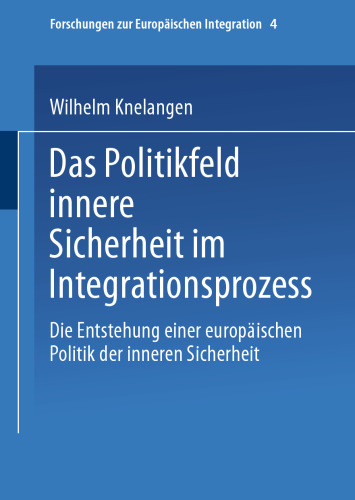 Forschungen zur Europäischen Integration 4

Wilhelm Knelangen

Das Politikfeld innere Sicherheit im Integrationsprozess

Die Entstehung einer europäischen Politik der inneren Sicherheit